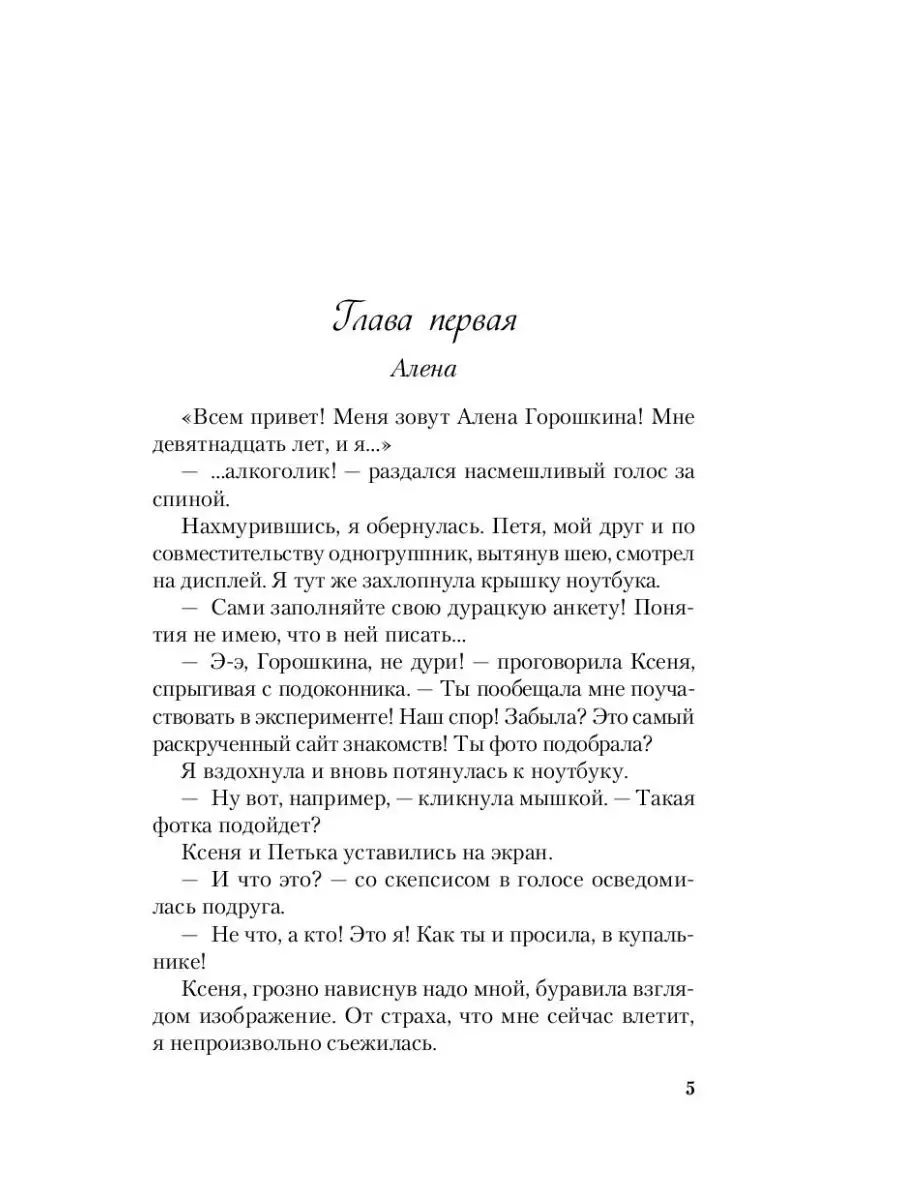 Глава первая

Алена

«Всем привет! Меня зовут Алена Горошкина! Мне девятнадцать лет, и я...»

— ...алкоголик! — раздался насмешливый голос за спиной.

Нахмурившись, я обернулась. Петя, мой друг и по совместительству одногруппник, вытянув шею, смотрел на дисплей. Я тут же захлопнула крышку ноутбука.

— Сами заполняйте свою дурацкую анкету! Понятия не имею, что в ней писать...

— Э-э, Горошкина, не дури! — проговорила Ксеня, спрыгивая с подоконника. — Ты пообещала мне поучаствовать в эксперименте! Наш спор! Забыла? Это самый раскрученный сайт знакомств! Ты фото подобрала?

Я вздохнула и вновь потянулась к ноутбуку.

— Ну вот, например, — кликнула мышкой. — Такая фотка подойдет?

Ксеня и Петька уставились на экран.

— И что это? — со скепсисом в голосе осведомилась подруга.

— Не что, а кто! Это я! Как ты и просила, в купальнике!

Ксеня, грозно нависнув надо мной, буравила взглядом изображение. От страха, что мне сейчас влетит, я непроизвольно съежилась.

5